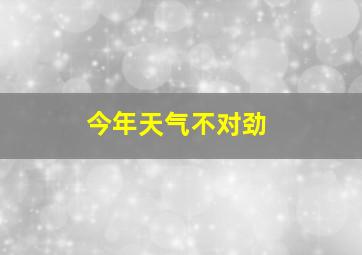 今年天气不对劲